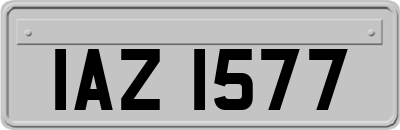 IAZ 1577